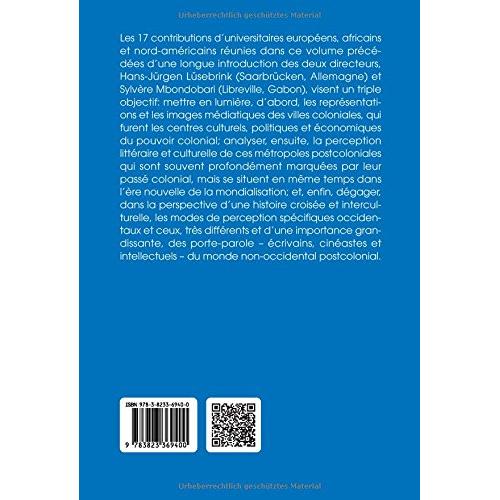 Urheberrechtlich geschütztes Material

Les 17 contributions d'universitaires européens, africains et nord-américains réunies dans ce volume précédées d'une longue introduction des deux directeurs, Hans-Jürgen Lüsebrink (Saarbrücken, Allemagne) et Sylvère Mbondobari (Libreville, Gabon), visent un triple objectif: mettre en lumière, d'abord, les représentations et les images médiatiques des villes coloniales, qui furent les centres culturels, politiques et économiques du pouvoir colonial; analyser, ensuite, la perception littéraire et culturelle de ces métropoles postcoloniales qui sont souvent profondément marquées par leur passé colonial, mais se situent en même temps dans l'ère nouvelle de la mondialisation; et, enfin, dégager, dans la perspective d'une histoire croisée et interculturelle, les modes de perception spécifiques occidentaux et ceux, très différents et d'une importance grandissante, des porte-parole – écrivains, cinéastes et intellectuels – du monde non-occidental postcolonial.

ISBN 978-3-8233-6940-0

9 783823 369400

Urheberrechtlich geschütztes Material